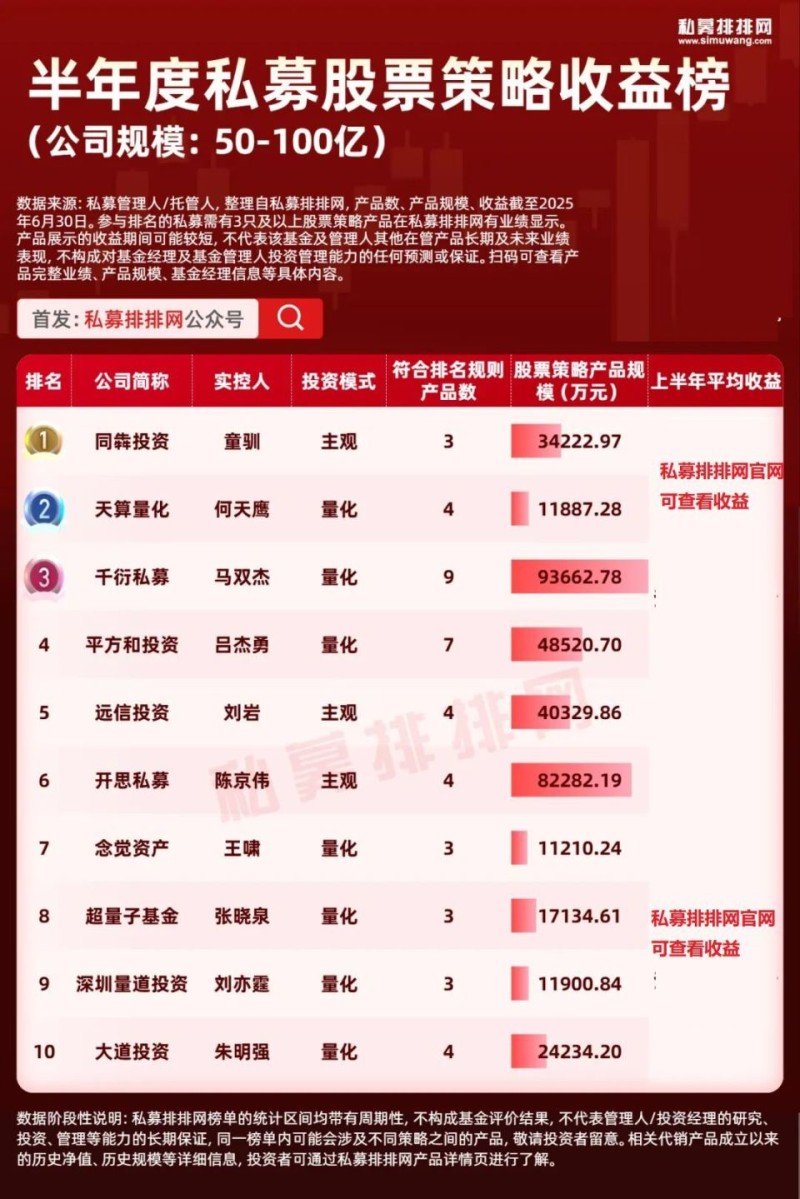 私募排排网
www.simuwang.com

半年度私募股票策略收益榜
（公司规模：50-100亿）

数据来源：私募管理人/托管人，整理自私募排排网，产品数、产品规模、收益截至2025年6月30日。参与排名的私募需有3只及以上股票策略产品在私募排排网有业绩显示。产品展示的收益期间可能较短，不代表该基金及管理人其他在管产品长期及未来业绩表现，不构成对基金经理及基金管理人投资管理能力的任何预测或保证。扫码可查看产品完整业绩、产品规模、基金经理信息等具体内容。

首发：私募排排网公众号

| 排名 | 公司简称 | 实控人 | 投资模式 | 符合排名规则产品数 | 股票策略产品规模（万元） | 上半年平均收益 |
|---|---|---|---|---|---|---|
| 1 | 同犇投资 | 童驯 | 主观 | 3 | 34222.97 | 私募排排网官网可查看收益 |
| 2 | 天算量化 | 何天鹰 | 量化 | 4 | 11887.28 | |
| 3 | 千衍私募 | 马双杰 | 量化 | 9 | 93662.78 | |
| 4 | 平方和投资 | 吕杰勇 | 量化 | 7 | 48520.70 | |
| 5 | 远信投资 | 刘岩 | 主观 | 4 | 40329.86 | |
| 6 | 开思私募 | 陈京伟 | 主观 | 4 | 82282.19 | |
| 7 | 念觉资产 | 王啸 | 量化 | 3 | 11210.24 | |
| 8 | 超量子基金 | 张晓泉 | 量化 | 3 | 17134.61 | 私募排排网官网可查看收益 |
| 9 | 深圳量道投资 | 刘亦霆 | 量化 | 3 | 11900.84 | |
| 10 | 大道投资 | 朱明强 | 量化 | 4 | 24234.20 | |

私募排排网

数据阶段性说明：私募排排网榜单的统计区间均带有周期性，不构成基金评价结果，不代表管理人/投资经理的研究、投资、管理等能力的长期保证，同一榜单内可能会涉及不同策略之间的产品，敬请投资者留意。相关代销产品成立以来的历史净值、历史规模等详细信息，投资者可通过私募排排网产品详情页进行了解。